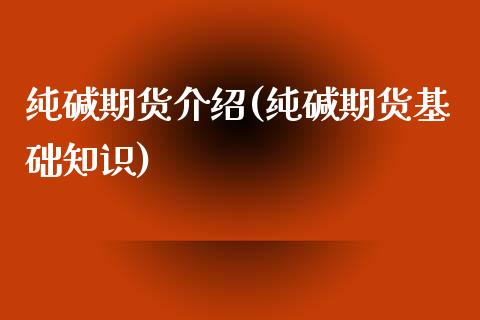 纯碱期货介绍(纯碱期货基础知识)